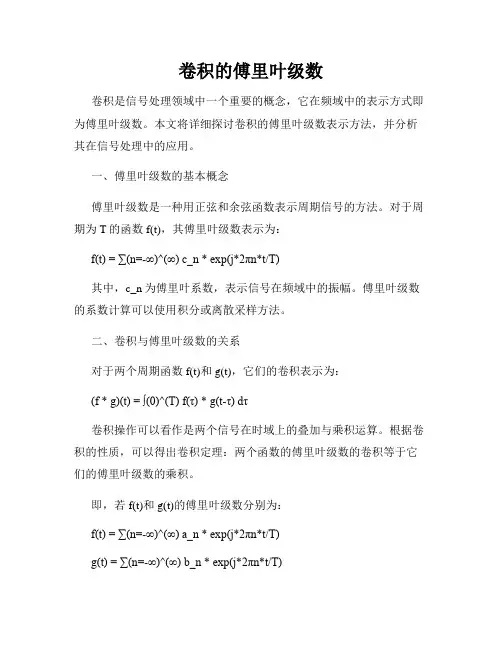 卷积的傅里叶级数

卷积是信号处理领域中一个重要的概念，它在频域中的表示方式即为傅里叶级数。本文将详细探讨卷积的傅里叶级数表示方法，并分析其在信号处理中的应用。

一、傅里叶级数的基本概念

傅里叶级数是一种用正弦和余弦函数表示周期信号的方法。对于周期为 T 的函数 f(t)，其傅里叶级数表示为：

f(t) = ∑(n=-∞)^(∞) c_n * exp(j*2πn*t/T)

其中，c_n 为傅里叶系数，表示信号在频域中的振幅。傅里叶级数的系数计算可以使用积分或离散采样方法。

二、卷积与傅里叶级数的关系

对于两个周期函数 f(t)和 g(t)，它们的卷积表示为：

(f * g)(t) = ∫(0)^(T) f(τ) * g(t-τ) dτ

卷积操作可以看作是两个信号在时域上的叠加与乘积运算。根据卷积的性质，可以得出卷积定理：两个函数的傅里叶级数的卷积等于它们的傅里叶级数的乘积。

即，若 f(t)和 g(t)的傅里叶级数分别为：

f(t) = ∑(n=-∞)^(∞) a_n * exp(j*2πn*t/T)

g(t) = ∑(n=-∞)^(∞) b_n * exp(j*2πn*t/T)